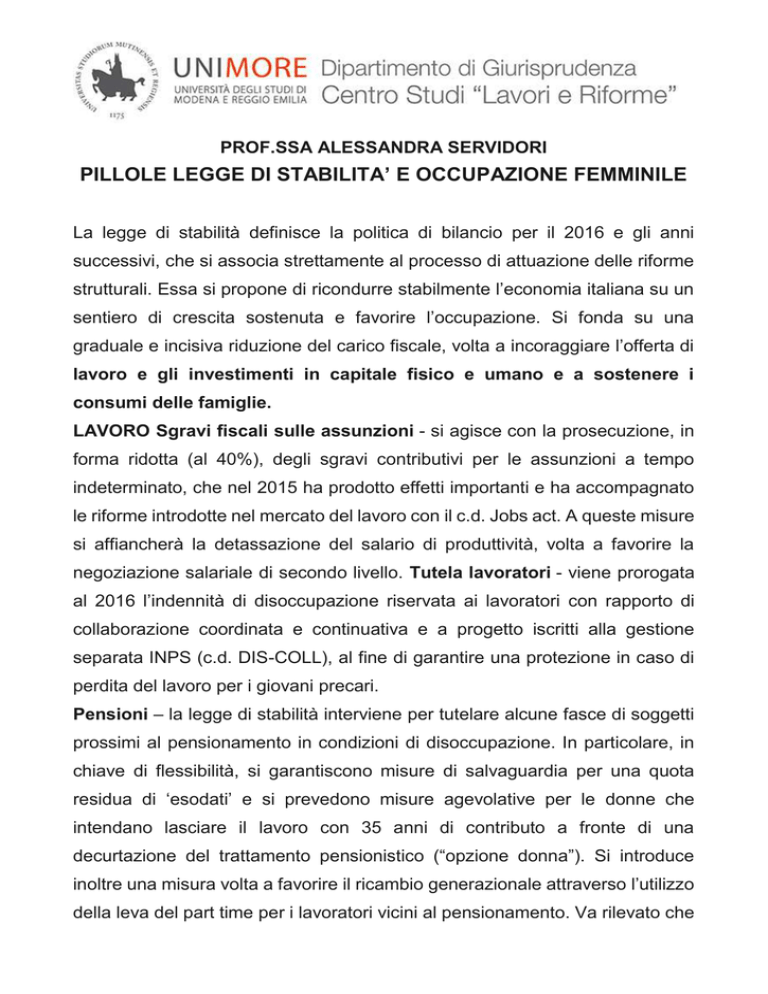 UNIVERSITAS STUDIORUM MUTINENSIS ET REGIENSIS
1175

UNIMORE
UNIVERSITÀ DEGLI STUDI DI MODENA E REGGIO EMILIA

Dipartimento di Giurisprudenza
Centro Studi “Lavori e Riforme”

PROF.SSA ALESSANDRA SERVIDORI

PILLOLE LEGGE DI STABILITA’ E OCCUPAZIONE FEMMINILE

La legge di stabilità definisce la politica di bilancio per il 2016 e gli anni successivi, che si associa strettamente al processo di attuazione delle riforme strutturali. Essa si propone di ricondurre stabilmente l’economia italiana su un sentiero di crescita sostenuta e favorire l’occupazione. Si fonda su una graduale e incisiva riduzione del carico fiscale, volta a incoraggiare l’offerta di lavoro e gli investimenti in capitale fisico e umano e a sostenere i consumi delle famiglie.

LAVORO Sgravi fiscali sulle assunzioni - si agisce con la prosecuzione, in forma ridotta (al 40%), degli sgravi contributivi per le assunzioni a tempo indeterminato, che nel 2015 ha prodotto effetti importanti e ha accompagnato le riforme introdotte nel mercato del lavoro con il c.d. Jobs act. A queste misure si affiancherà la detassazione del salario di produttività, volta a favorire la negoziazione salariale di secondo livello. Tutela lavoratori - viene prorogata al 2016 l’indennità di disoccupazione riservata ai lavoratori con rapporto di collaborazione coordinata e continuativa e a progetto iscritti alla gestione separata INPS (c.d. DIS-COLL), al fine di garantire una protezione in caso di perdita del lavoro per i giovani precari.

Pensioni – la legge di stabilità interviene per tutelare alcune fasce di soggetti prossimi al pensionamento in condizioni di disoccupazione. In particolare, in chiave di flessibilità, si garantiscono misure di salvaguardia per una quota residua di ‘esodati’ e si prevedono misure agevolative per le donne che intendano lasciare il lavoro con 35 anni di contributo a fronte di una decurtazione del trattamento pensionistico (“opzione donna”). Si introduce inoltre una misura volta a favorire il ricambio generazionale attraverso l’utilizzo della leva del part time per i lavoratori vicini al pensionamento. Va rilevato che